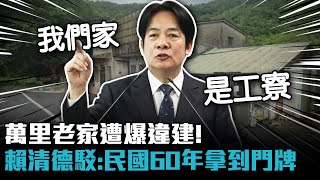 我們家

是工寮

萬里老家遭爆違建!
賴清德駁:民國60年拿到門牌